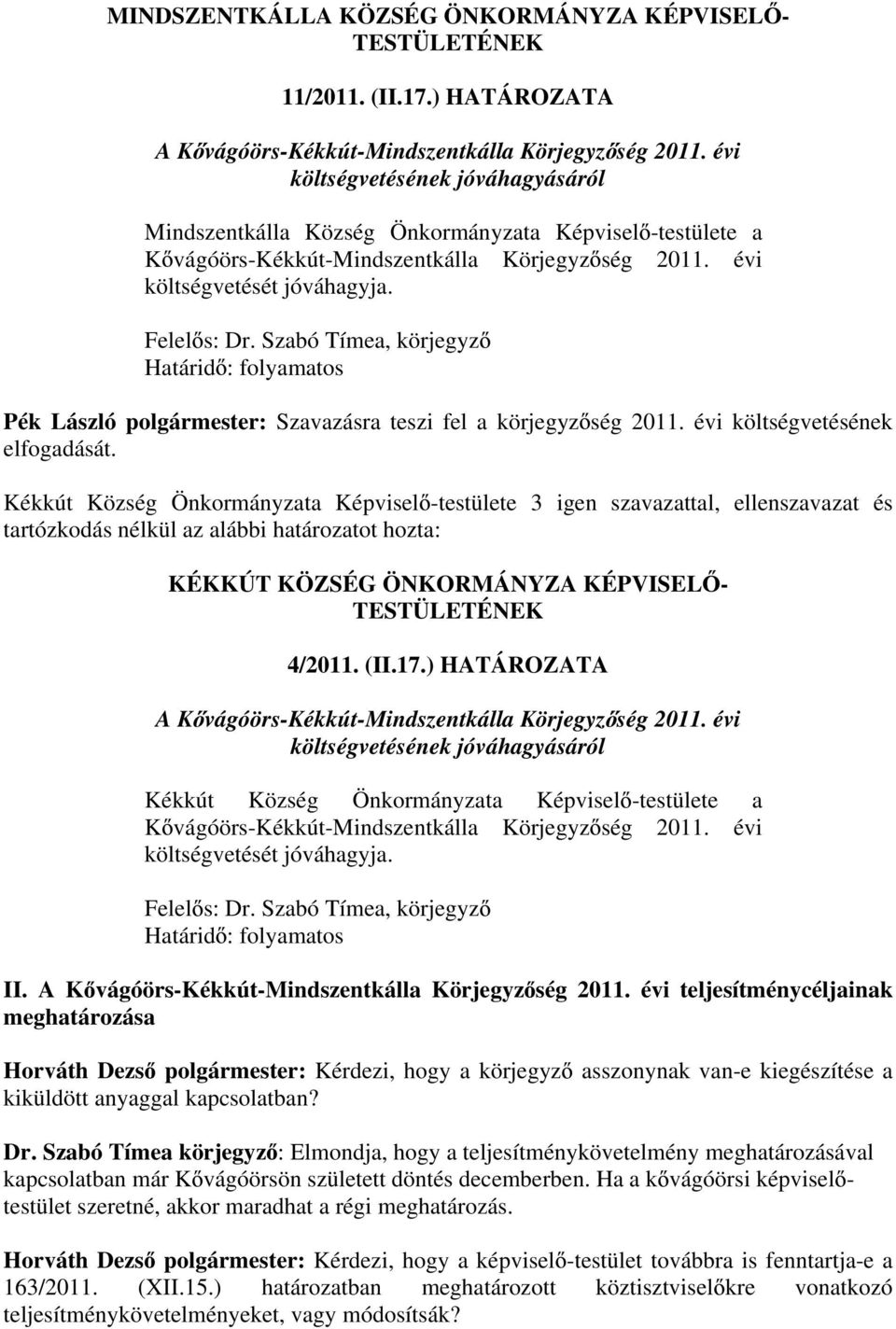 MINDSZENTKÁLLA KÖZSÉG ÖNKORMÁNYZA KÉPVISELŐ-TESTÜLETÉNEK

11/2011. (II.17.) HATÁROZATA

A Kővágóörs-Kékkút-Mindszentkálla Körjegyzőség 2011. évi költségvetésének jóváhagyásáról

Mindszentkálla Község Önkormányzata Képviselő-testülete a Kővágóörs-Kékkút-Mindszentkálla Körjegyzőség 2011. évi költségvetését jóváhagyja.

Felelős: Dr. Szabó Tímea, körjegyző
Határidő: folyamatos

Pék László polgármester: Szavazásra teszi fel a körjegyzőség 2011. évi költségvetésének elfogadását.

Kékkút Község Önkormányzata Képviselő-testülete 3 igen szavazattal, ellenszavazat és tartózkodás nélkül az alábbi határozatot hozta:

KÉKKÚT KÖZSÉG ÖNKORMÁNYZA KÉPVISELŐ-TESTÜLETÉNEK

4/2011. (II.17.) HATÁROZATA

A Kővágóörs-Kékkút-Mindszentkálla Körjegyzőség 2011. évi költségvetésének jóváhagyásáról

Kékkút Község Önkormányzata Képviselő-testülete a Kővágóörs-Kékkút-Mindszentkálla Körjegyzőség 2011. évi költségvetését jóváhagyja.

Felelős: Dr. Szabó Tímea, körjegyző
Határidő: folyamatos

II. A Kővágóörs-Kékkút-Mindszentkálla Körjegyzőség 2011. évi teljesítménycéljainak meghatározása

Horváth Dezső polgármester: Kérdezi, hogy a körjegyző asszonynak van-e kiegészítése a kiküldött anyaggal kapcsolatban?

Dr. Szabó Tímea körjegyző: Elmondja, hogy a teljesítménykövetelmény meghatározásával kapcsolatban már Kővágóörsön született döntés decemberben. Ha a kővágóörsi képviselő-testület szeretné, akkor maradhat a régi meghatározás.

Horváth Dezső polgármester: Kérdezi, hogy a képviselő-testület továbbra is fenntartja-e a 163/2011. (XII.15.) határozatban meghatározott köztisztviselőkre vonatkozó teljesítménykövetelményeket, vagy módosítsák?